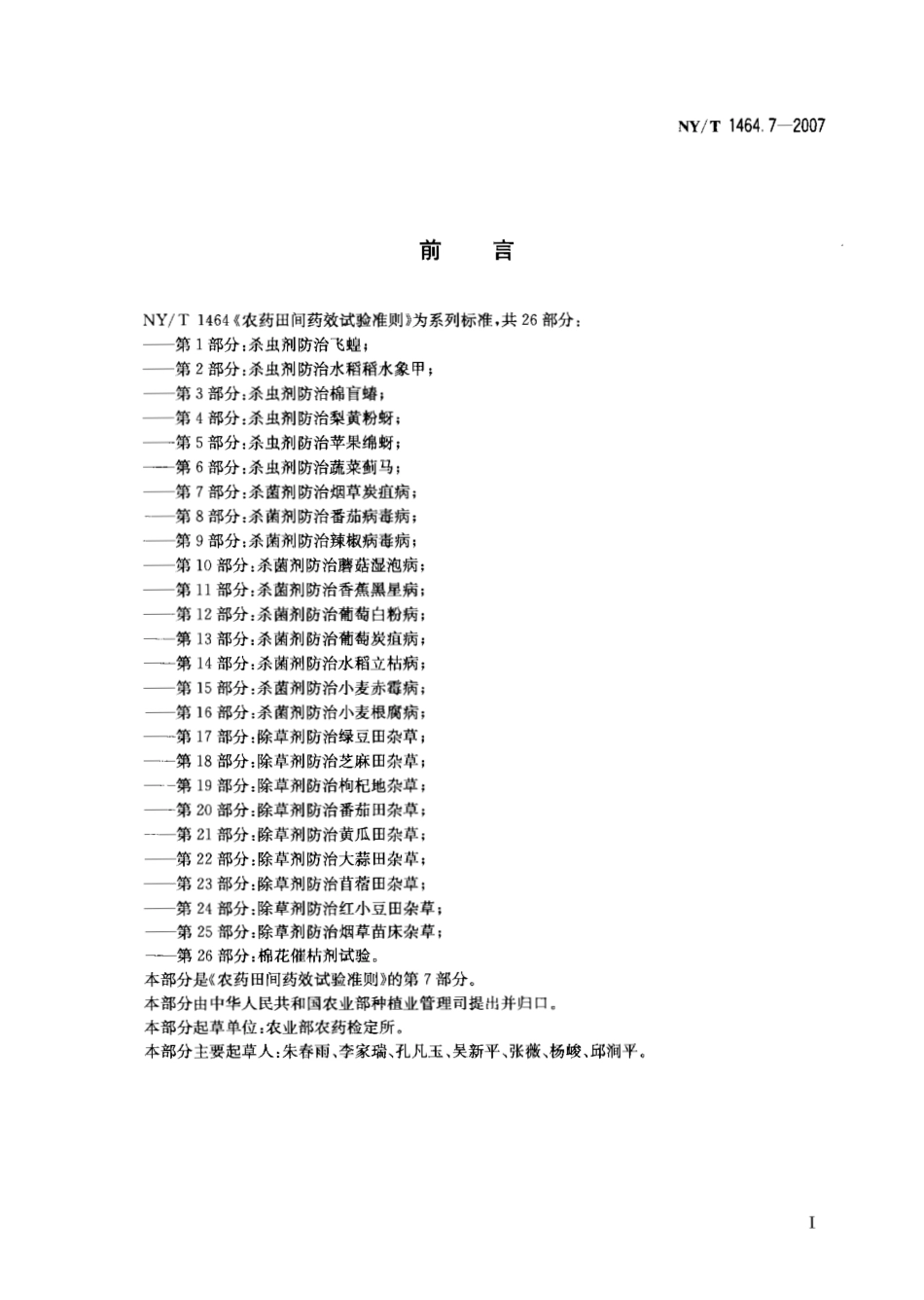 NY/T 1464.7—2007

前　言

NY/T 1464《农药田间药效试验准则》为系列标准，共26部分：
——第1部分：杀虫剂防治飞蝗；
——第2部分：杀虫剂防治水稻稻水象甲；
——第3部分：杀虫剂防治棉盲蝽；
——第4部分：杀虫剂防治梨黄粉蚜；
——第5部分：杀虫剂防治苹果绵蚜；
——第6部分：杀虫剂防治蔬菜蓟马；
——第7部分：杀菌剂防治烟草炭疽病；
——第8部分：杀菌剂防治番茄病毒病；
——第9部分：杀菌剂防治辣椒病毒病；
——第10部分：杀菌剂防治蘑菇湿泡病；
——第11部分：杀菌剂防治香蕉黑星病；
——第12部分：杀菌剂防治葡萄白粉病；
——第13部分：杀菌剂防治葡萄炭疽病；
——第14部分：杀菌剂防治水稻立枯病；
——第15部分：杀菌剂防治小麦赤霉病；
——第16部分：杀菌剂防治小麦根腐病；
——第17部分：除草剂防治绿豆田杂草；
——第18部分：除草剂防治芝麻田杂草；
——第19部分：除草剂防治枸杞地杂草；
——第20部分：除草剂防治番茄田杂草；
——第21部分：除草剂防治黄瓜田杂草；
——第22部分：除草剂防治大蒜田杂草；
——第23部分：除草剂防治苜蓿田杂草；
——第24部分：除草剂防治红小豆田杂草；
——第25部分：除草剂防治烟草苗床杂草；
——第26部分：棉花催枯剂试验。
本部分是《农药田间药效试验准则》的第7部分。
本部分由中华人民共和国农业部种植业管理司提出并归口。
本部分起草单位：农业部农药检定所。
本部分主要起草人：朱春雨、李家瑞、孔凡玉、吴新平、张薇、杨峻、邱涧平。

I